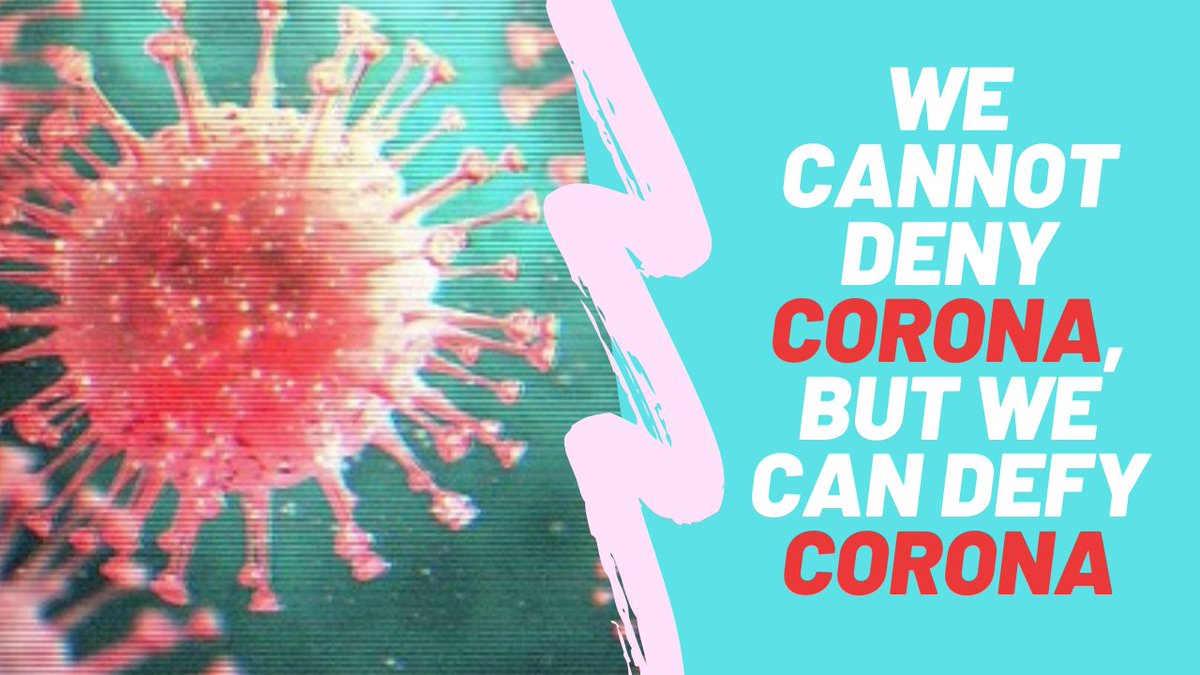 WE CANNOT DENY CORONA, BUT WE CAN DEFY CORONA